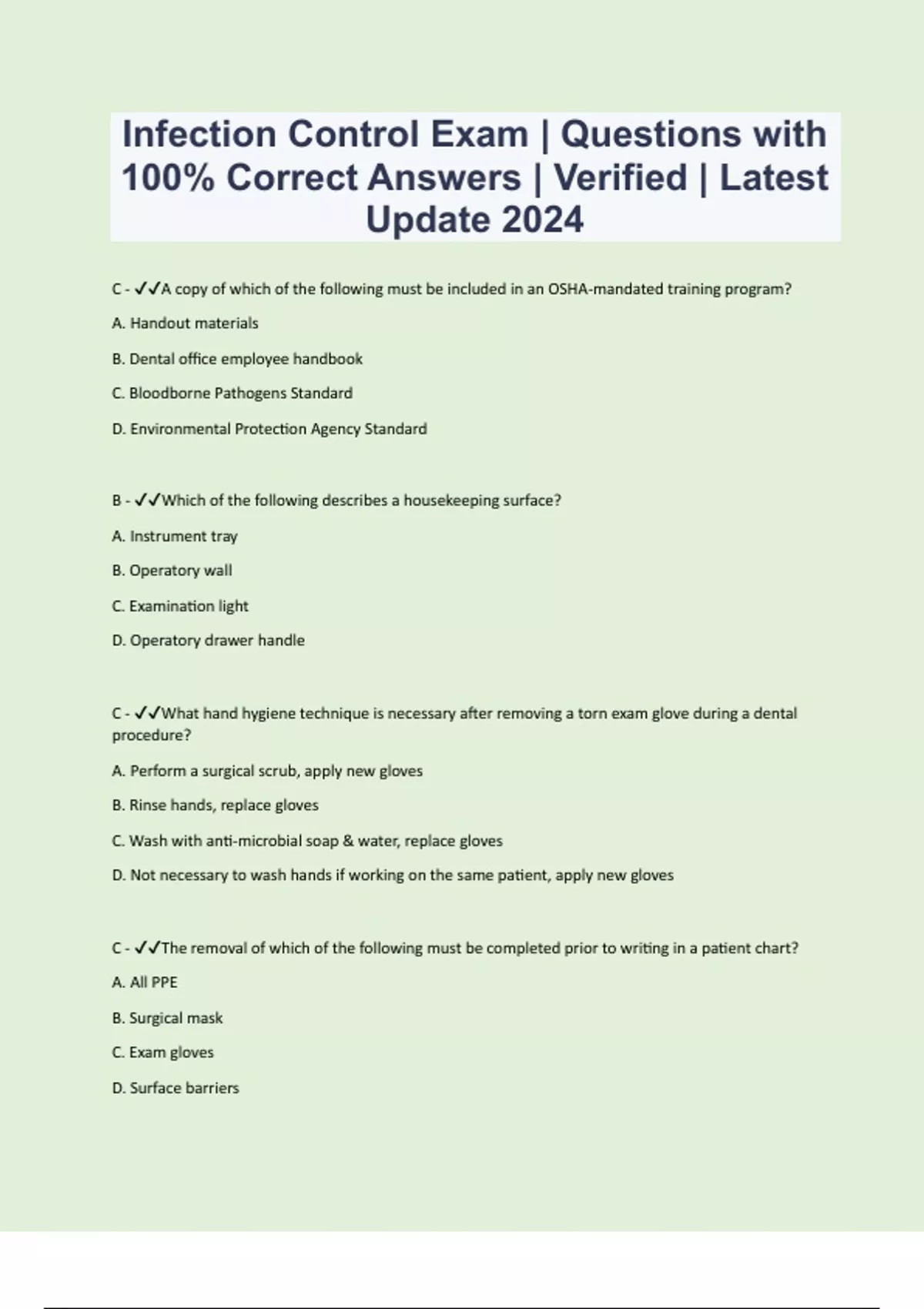 Infection Control Exam | Questions with 100% Correct Answers | Verified | Latest Update 2024

C - ✓✓A copy of which of the following must be included in an OSHA-mandated training program?

A. Handout materials

B. Dental office employee handbook

C. Bloodborne Pathogens Standard

D. Environmental Protection Agency Standard

B - ✓✓Which of the following describes a housekeeping surface?

A. Instrument tray

B. Operatory wall

C. Examination light

D. Operatory drawer handle

C - ✓✓What hand hygiene technique is necessary after removing a torn exam glove during a dental procedure?

A. Perform a surgical scrub, apply new gloves

B. Rinse hands, replace gloves

C. Wash with anti-microbial soap & water, replace gloves

D. Not necessary to wash hands if working on the same patient, apply new gloves

C - ✓✓The removal of which of the following must be completed prior to writing in a patient chart?

A. All PPE

B. Surgical mask

C. Exam gloves

D. Surface barriers